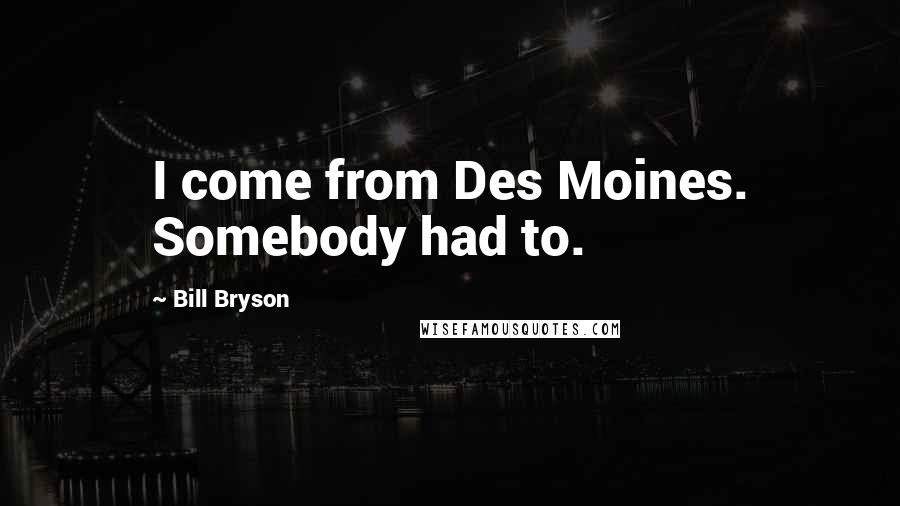 I come from Des Moines. Somebody had to.

~ Bill Bryson

WISEFAMOUSQUOTES.COM